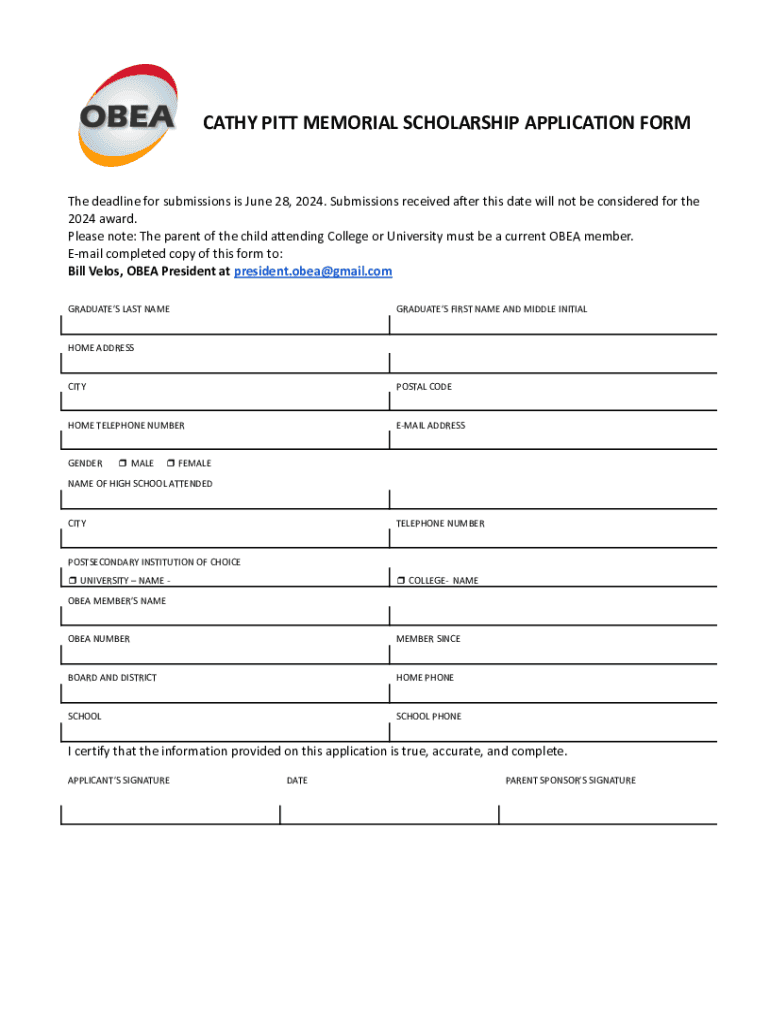 OBEA

CATHY PITT MEMORIAL SCHOLARSHIP APPLICATION FORM

The deadline for submissions is June 28, 2024. Submissions received after this date will not be considered for the 2024 award.
Please note: The parent of the child attending College or University must be a current OBEA member.
E-mail completed copy of this form to:
Bill Velos, OBEA President at president.obea@gmail.com

GRADUATE'S LAST NAME

GRADUATE'S FIRST NAME AND MIDDLE INITIAL

HOME ADDRESS

CITY

POSTAL CODE

HOME TELEPHONE NUMBER

E-MAIL ADDRESS

GENDER ❒ MALE ❒ FEMALE

NAME OF HIGH SCHOOL ATTENDED

CITY

TELEPHONE NUMBER

POSTSECONDARY INSTITUTION OF CHOICE

❒ UNIVERSITY – NAME -

❒ COLLEGE- NAME

OBEA MEMBER'S NAME

OBEA NUMBER

MEMBER SINCE

BOARD AND DISTRICT

HOME PHONE

SCHOOL

SCHOOL PHONE

I certify that the information provided on this application is true, accurate, and complete.

APPLICANT'S SIGNATURE

DATE

PARENT SPONSOR'S SIGNATURE